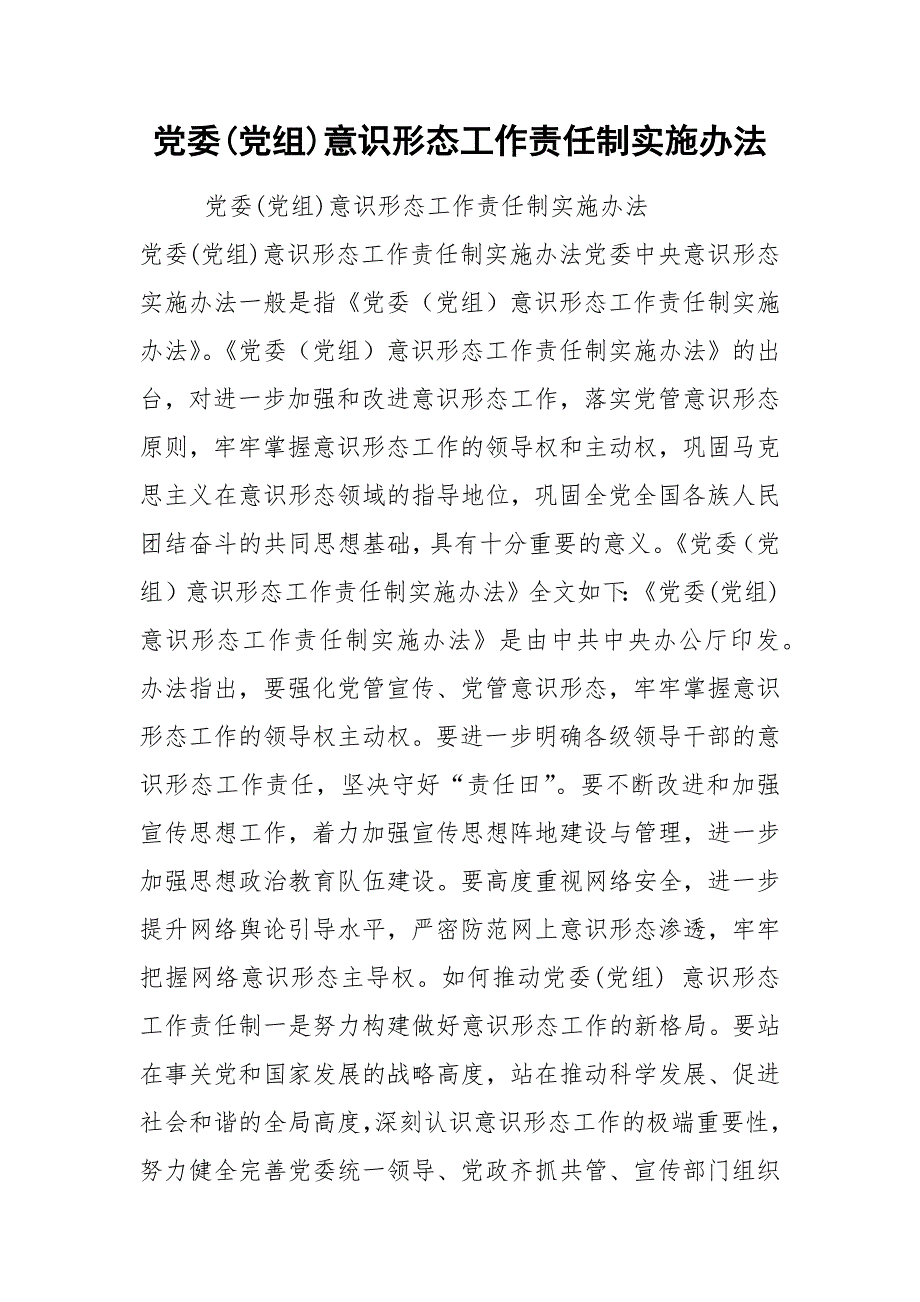 党委(党组)意识形态工作责任制实施办法

党委(党组)意识形态工作责任制实施办法

党委(党组)意识形态工作责任制实施办法党委中央意识形态实施办法一般是指《党委（党组）意识形态工作责任制实施办法》。《党委（党组）意识形态工作责任制实施办法》的出台，对进一步加强和改进意识形态工作，落实党管意识形态原则，牢牢掌握意识形态工作的领导权和主动权，巩固马克思主义在意识形态领域的指导地位，巩固全党全国各族人民团结奋斗的共同思想基础，具有十分重要的意义。《党委（党组）意识形态工作责任制实施办法》全文如下:《党委(党组)意识形态工作责任制实施办法》是由中共中央办公厅印发。办法指出，要强化党管宣传、党管意识形态，牢牢掌握意识形态工作的领导权主动权。要进一步明确各级领导干部的意识形态工作责任，坚决守好“责任田”。要不断改进和加强宣传思想工作，着力加强宣传思想阵地建设与管理，进一步加强思想政治教育队伍建设。要高度重视网络安全，进一步提升网络舆论引导水平，严密防范网上意识形态渗透，牢牢把握网络意识形态主导权。如何推动党委(党组) 意识形态工作责任制一是努力构建做好意识形态工作的新格局。要站在事关党和国家发展的战略高度，站在推动科学发展、促进社会和谐的全局高度,深刻认识意识形态工作的极端重要性，努力健全完善党委统一领导、党政齐抓共管、宣传部门组织